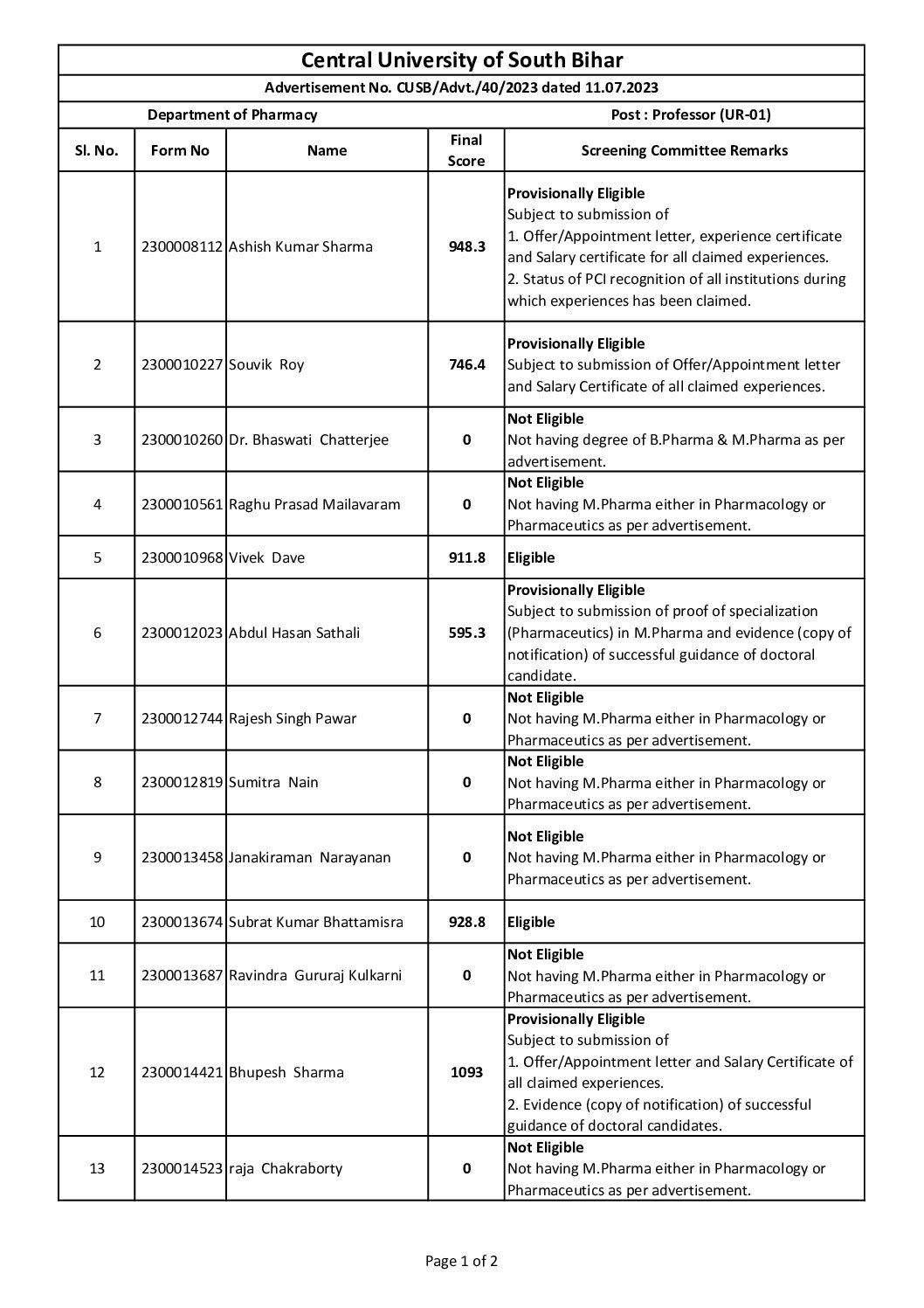 Central University of South Bihar

Advertisement No. CUSB/Advt./40/2023 dated 11.07.2023

Department of Pharmacy Post : Professor (UR-01)

| Sl. No. | Form No | Name | Final Score | Screening Committee Remarks |
|---|---|---|---|---|
| 1 | 2300008112 | Ashish Kumar Sharma | 948.3 | Provisionally Eligible Subject to submission of 1. Offer/Appointment letter, experience certificate and Salary certificate for all claimed experiences. 2. Status of PCI recognition of all institutions during which experiences has been claimed. |
| 2 | 2300010227 | Souvik Roy | 746.4 | Provisionally Eligible Subject to submission of Offer/Appointment letter and Salary Certificate of all claimed experiences. |
| 3 | 2300010260 | Dr. Bhaswati Chatterjee | 0 | Not Eligible Not having degree of B.Pharma & M.Pharma as per advertisement. |
| 4 | 2300010561 | Raghu Prasad Mailavaram | 0 | Not Eligible Not having M.Pharma either in Pharmacology or Pharmaceutics as per advertisement. |
| 5 | 2300010968 | Vivek Dave | 911.8 | Eligible |
| 6 | 2300012023 | Abdul Hasan Sathali | 595.3 | Provisionally Eligible Subject to submission of proof of specialization (Pharmaceutics) in M.Pharma and evidence (copy of notification) of successful guidance of doctoral candidate. |
| 7 | 2300012744 | Rajesh Singh Pawar | 0 | Not Eligible Not having M.Pharma either in Pharmacology or Pharmaceutics as per advertisement. |
| 8 | 2300012819 | Sumitra Nain | 0 | Not Eligible Not having M.Pharma either in Pharmacology or Pharmaceutics as per advertisement. |
| 9 | 2300013458 | Janakiraman Narayanan | 0 | Not Eligible Not having M.Pharma either in Pharmacology or Pharmaceutics as per advertisement. |
| 10 | 2300013674 | Subrat Kumar Bhattamisra | 928.8 | Eligible |
| 11 | 2300013687 | Ravindra Gururaj Kulkarni | 0 | Not Eligible Not having M.Pharma either in Pharmacology or Pharmaceutics as per advertisement. |
| 12 | 2300014421 | Bhupesh Sharma | 1093 | Provisionally Eligible Subject to submission of 1. Offer/Appointment letter and Salary Certificate of all claimed experiences. 2. Evidence (copy of notification) of successful guidance of doctoral candidates. |
| 13 | 2300014523 | raja Chakraborty | 0 | Not Eligible Not having M.Pharma either in Pharmacology or Pharmaceutics as per advertisement. |

Page 1 of 2